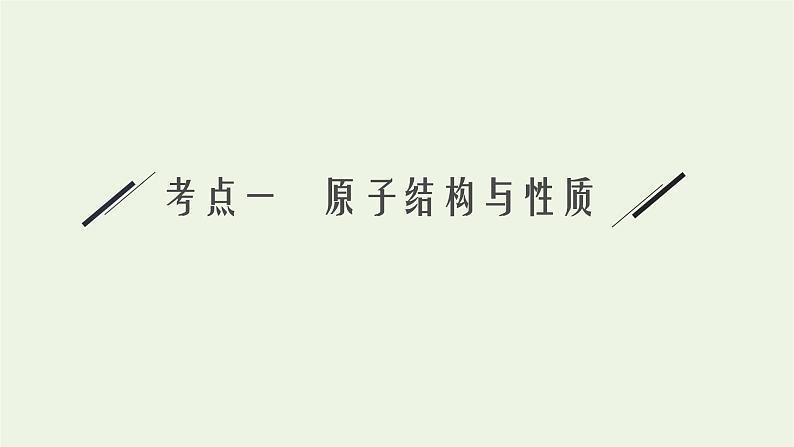 考点一　原子结构与性质